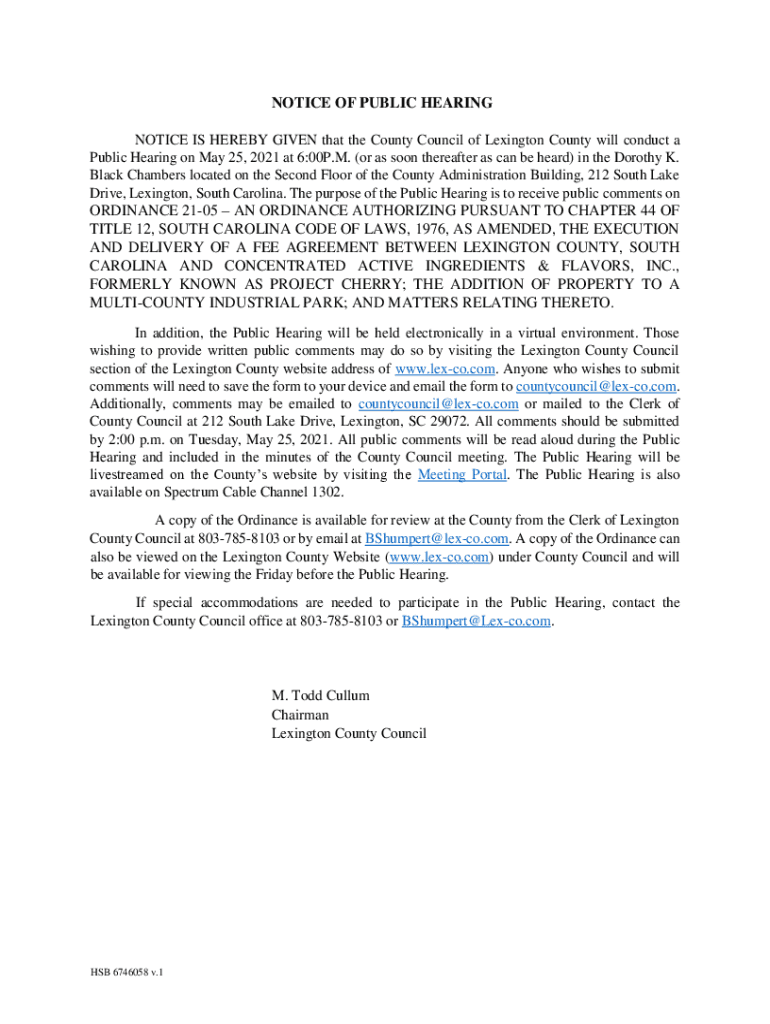 NOTICE OF PUBLIC HEARING

NOTICE IS HEREBY GIVEN that the County Council of Lexington County will conduct a Public Hearing on May 25, 2021 at 6:00P.M. (or as soon thereafter as can be heard) in the Dorothy K. Black Chambers located on the Second Floor of the County Administration Building, 212 South Lake Drive, Lexington, South Carolina. The purpose of the Public Hearing is to receive public comments on ORDINANCE 21-05 – AN ORDINANCE AUTHORIZING PURSUANT TO CHAPTER 44 OF TITLE 12, SOUTH CAROLINA CODE OF LAWS, 1976, AS AMENDED, THE EXECUTION AND DELIVERY OF A FEE AGREEMENT BETWEEN LEXINGTON COUNTY, SOUTH CAROLINA AND CONCENTRATED ACTIVE INGREDIENTS & FLAVORS, INC., FORMERLY KNOWN AS PROJECT CHERRY; THE ADDITION OF PROPERTY TO A MULTI-COUNTY INDUSTRIAL PARK; AND MATTERS RELATING THERETO.

In addition, the Public Hearing will be held electronically in a virtual environment. Those wishing to provide written public comments may do so by visiting the Lexington County Council section of the Lexington County website address of www.lex-co.com. Anyone who wishes to submit comments will need to save the form to your device and email the form to countycouncil@lex-co.com. Additionally, comments may be emailed to countycouncil@lex-co.com or mailed to the Clerk of County Council at 212 South Lake Drive, Lexington, SC 29072. All comments should be submitted by 2:00 p.m. on Tuesday, May 25, 2021. All public comments will be read aloud during the Public Hearing and included in the minutes of the County Council meeting. The Public Hearing will be livestreamed on the County's website by visiting the Meeting Portal. The Public Hearing is also available on Spectrum Cable Channel 1302.

A copy of the Ordinance is available for review at the County from the Clerk of Lexington County Council at 803-785-8103 or by email at BShumpert@lex-co.com. A copy of the Ordinance can also be viewed on the Lexington County Website (www.lex-co.com) under County Council and will be available for viewing the Friday before the Public Hearing.

If special accommodations are needed to participate in the Public Hearing, contact the Lexington County Council office at 803-785-8103 or BShumpert@Lex-co.com.

M. Todd Cullum
Chairman
Lexington County Council

HSB 6746058 v.1